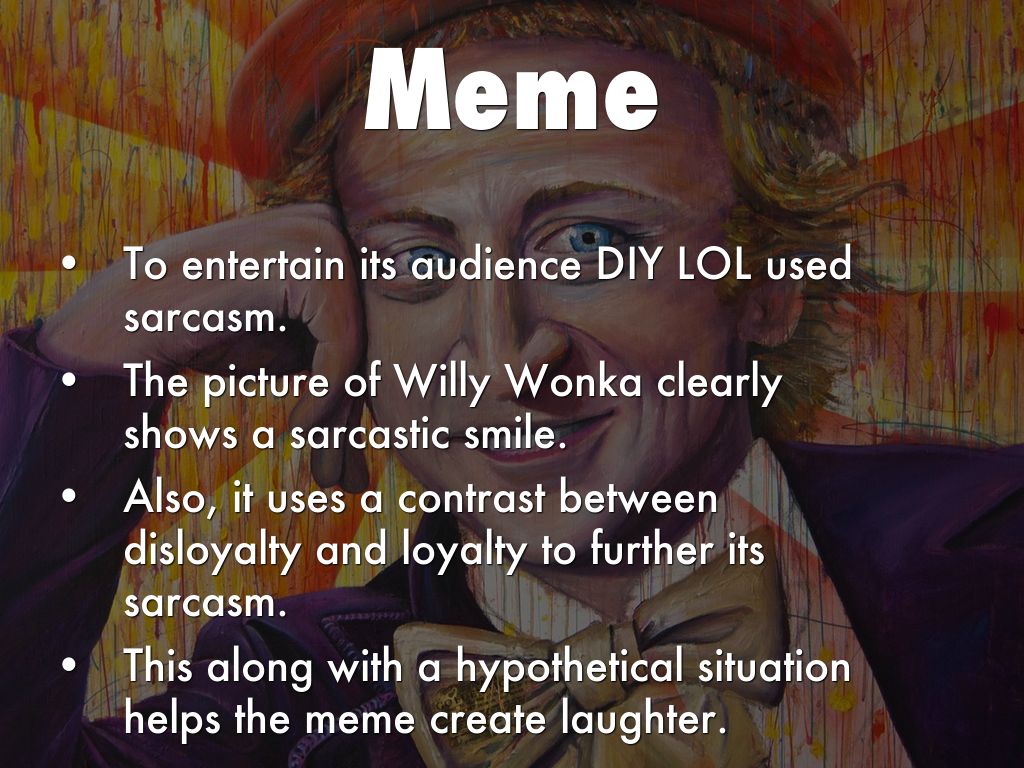 Meme

• To entertain its audience DIY LOL used sarcasm.
• The picture of Willy Wonka clearly shows a sarcastic smile.
• Also, it uses a contrast between disloyalty and loyalty to further its sarcasm.
• This along with a hypothetical situation helps the meme create laughter.